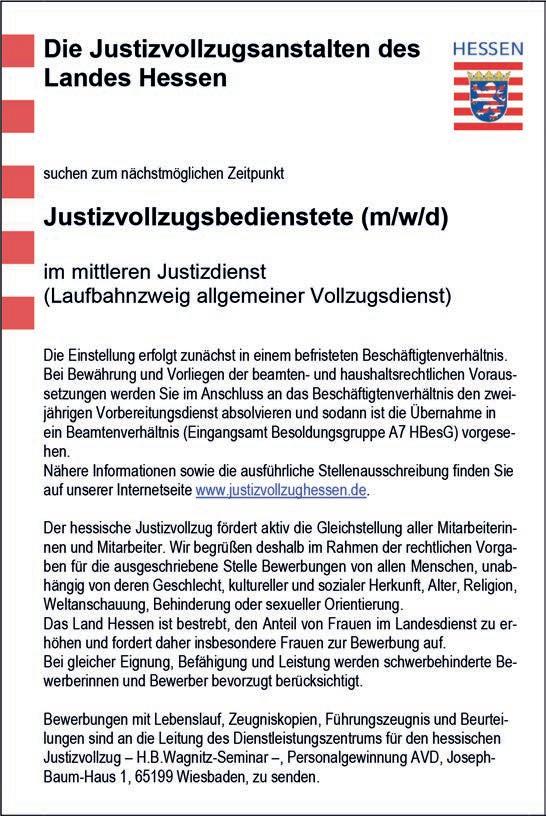 Die Justizvollzugsanstalten des Landes Hessen

HESSEN

suchen zum nächstmöglichen Zeitpunkt

Justizvollzugsbedienstete (m/w/d)

im mittleren Justizdienst
(Laufbahnzweig allgemeiner Vollzugsdienst)

Die Einstellung erfolgt zunächst in einem befristeten Beschäftigtenverhältnis. Bei Bewährung und Vorliegen der beamten- und haushaltsrechtlichen Voraussetzungen werden Sie im Anschluss an das Beschäftigtenverhältnis den zweijährigen Vorbereitungsdienst absolvieren und sodann ist die Übernahme in ein Beamtenverhältnis (Eingangsamt Besoldungsgruppe A7 HBesG) vorgesehen.
Nähere Informationen sowie die ausführliche Stellenausschreibung finden Sie auf unserer Internetseite www.justizvollzughessen.de.

Der hessische Justizvollzug fördert aktiv die Gleichstellung aller Mitarbeiterinnen und Mitarbeiter. Wir begrüßen deshalb im Rahmen der rechtlichen Vorgaben für die ausgeschriebene Stelle Bewerbungen von allen Menschen, unabhängig von deren Geschlecht, kultureller und sozialer Herkunft, Alter, Religion, Weltanschauung, Behinderung oder sexueller Orientierung.
Das Land Hessen ist bestrebt, den Anteil von Frauen im Landesdienst zu erhöhen und fordert daher insbesondere Frauen zur Bewerbung auf.
Bei gleicher Eignung, Befähigung und Leistung werden schwerbehinderte Bewerberinnen und Bewerber bevorzugt berücksichtigt.

Bewerbungen mit Lebenslauf, Zeugniskopien, Führungszeugnis und Beurteilungen sind an die Leitung des Dienstleistungszentrums für den hessischen Justizvollzug – H.B.Wagnitz-Seminar –, Personalgewinnung AVD, Joseph-Baum-Haus 1, 65199 Wiesbaden, zu senden.